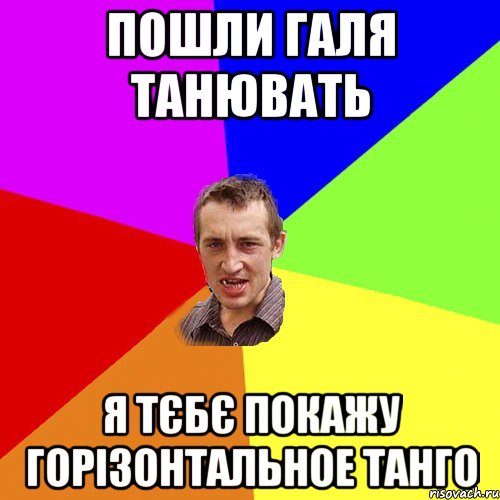 ПОШЛИ ГАЛЯ ТАНЮВАТЬ

Я ТЄБЄ ПОКАЖУ ГОРІЗОНТАЛЬНОЕ ТАНГО

risovach.ru